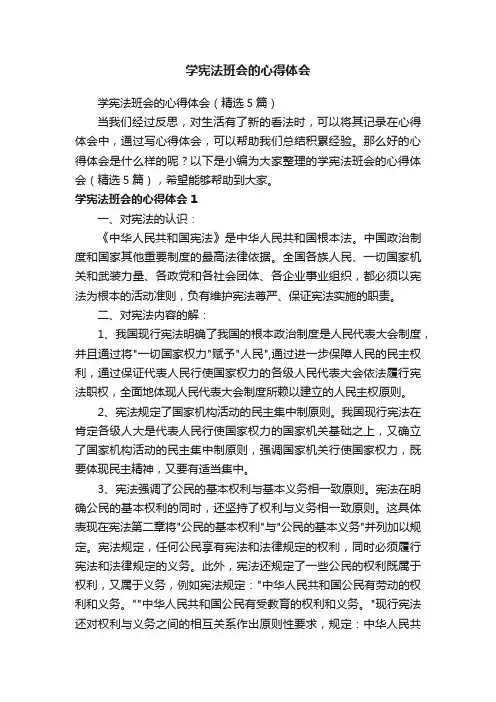 学宪法班会的心得体会

学宪法班会的心得体会（精选5篇）

当我们经过反思，对生活有了新的看法时，可以将其记录在心得体会中，通过写心得体会，可以帮助我们总结积累经验。那么好的心得体会是什么样的呢？以下是小编为大家整理的学宪法班会的心得体会（精选5篇），希望能够帮助到大家。

学宪法班会的心得体会1

一、对宪法的认识：

《中华人民共和国宪法》是中华人民共和国根本法。中国政治制度和国家其他重要制度的最高法律依据。全国各族人民、一切国家机关和武装力量、各政党和各社会团体、各企业事业组织，都必须以宪法为根本的活动准则，负有维护宪法尊严、保证宪法实施的职责。

二、对宪法内容的解：

1、我国现行宪法明确了我国的根本政治制度是人民代表大会制度，并且通过将"一切国家权力"赋予"人民",通过进一步保障人民的民主权利，通过保证代表人民行使国家权力的各级人民代表大会依法履行宪法职权，全面地体现人民代表大会制度所赖以建立的人民主权原则。

2、宪法规定了国家机构活动的民主集中制原则。我国现行宪法在肯定各级人大是代表人民行使国家权力的国家机关基础之上，又确立了国家机构活动的民主集中制原则，强调国家机关行使国家权力，既要体现民主精神，又要有适当集中。

3、宪法强调了公民的基本权利与基本义务相一致原则。宪法在明确公民的基本权利的同时，还坚持了权利与义务相一致原则。这具体表现在宪法第二章将"公民的基本权利"与"公民的基本义务"并列加以规定。宪法规定，任何公民享有宪法和法律规定的权利，同时必须履行宪法和法律规定的义务。此外，宪法还规定了一些公民的权利既属于权利，又属于义务，例如宪法规定："中华人民共和国公民有劳动的权利和义务。""中华人民共和国公民有受教育的权利和义务。"现行宪法还对权利与义务之间的相互关系作出原则性要求，规定：中华人民共